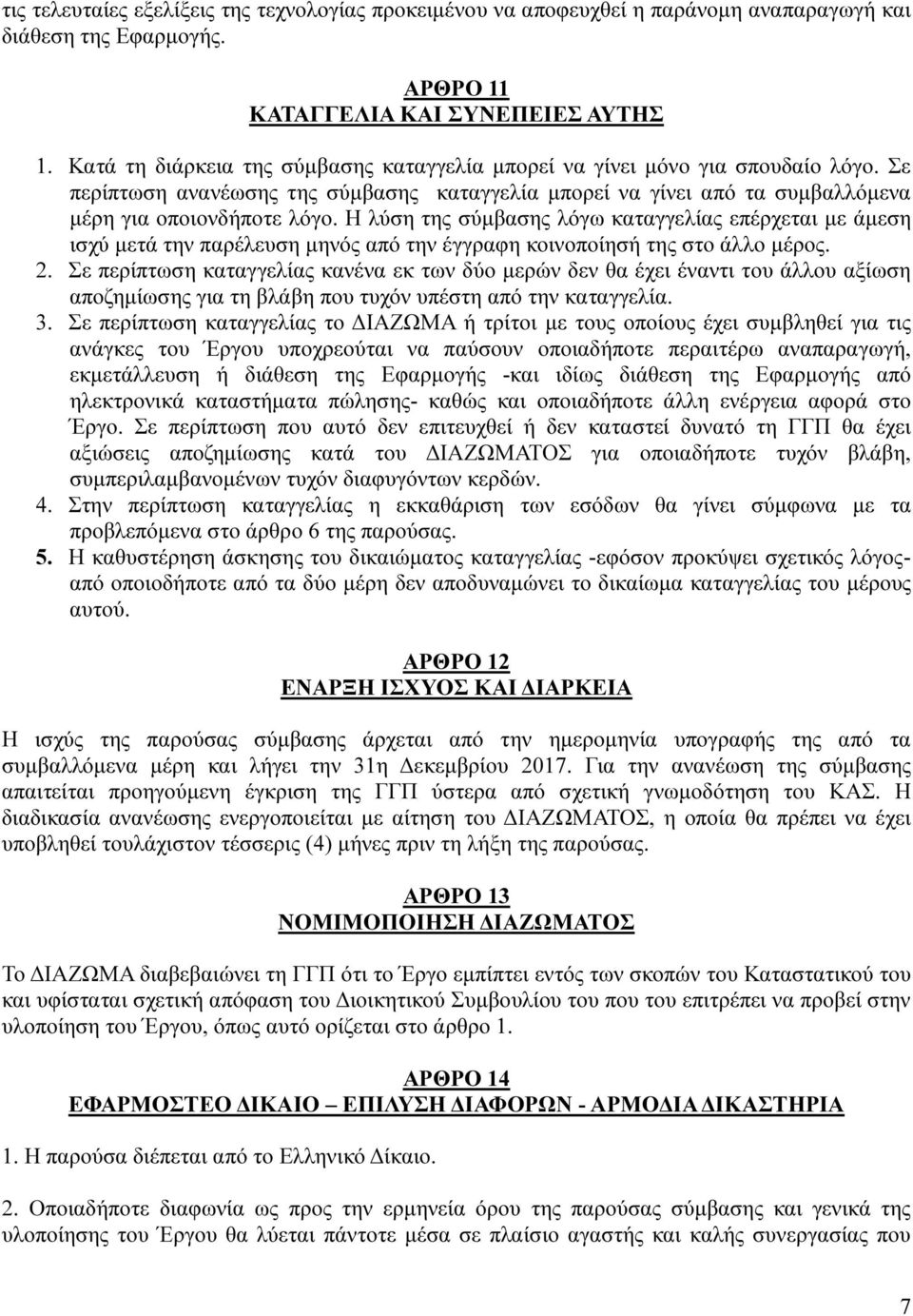 τις τελευταίες εξελίξεις της τεχνολογίας προκειμένου να αποφευχθεί η παράνομη αναπαραγωγή και διάθεση της Εφαρμογής.

ΑΡΘΡΟ 11
ΚΑΤΑΓΓΕΛΙΑ ΚΑΙ ΣΥΝΕΠΕΙΕΣ ΑΥΤΗΣ

1. Κατά τη διάρκεια της σύμβασης καταγγελία μπορεί να γίνει μόνο για σπουδαίο λόγο. Σε περίπτωση ανανέωσης της σύμβασης καταγγελία μπορεί να γίνει από τα συμβαλλόμενα μέρη για οποιονδήποτε λόγο. Η λύση της σύμβασης λόγω καταγγελίας επέρχεται με άμεση ισχύ μετά την παρέλευση μηνός από την έγγραφη κοινοποίησή της στο άλλο μέρος.
2. Σε περίπτωση καταγγελίας κανένα εκ των δύο μερών δεν θα έχει έναντι του άλλου αξίωση αποζημίωσης για τη βλάβη που τυχόν υπέστη από την καταγγελία.
3. Σε περίπτωση καταγγελίας το ΔΙΑΖΩΜΑ ή τρίτοι με τους οποίους έχει συμβληθεί για τις ανάγκες του Έργου υποχρεούται να παύσουν οποιαδήποτε περαιτέρω αναπαραγωγή, εκμετάλλευση ή διάθεση της Εφαρμογής -και ιδίως διάθεση της Εφαρμογής από ηλεκτρονικά καταστήματα πώλησης- καθώς και οποιαδήποτε άλλη ενέργεια αφορά στο Έργο. Σε περίπτωση που αυτό δεν επιτευχθεί ή δεν καταστεί δυνατό τη ΓΓΠ θα έχει αξιώσεις αποζημίωσης κατά του ΔΙΑΖΩΜΑΤΟΣ για οποιαδήποτε τυχόν βλάβη, συμπεριλαμβανομένων τυχόν διαφυγόντων κερδών.
4. Στην περίπτωση καταγγελίας η εκκαθάριση των εσόδων θα γίνει σύμφωνα με τα προβλεπόμενα στο άρθρο 6 της παρούσας.
5. Η καθυστέρηση άσκησης του δικαιώματος καταγγελίας -εφόσον προκύψει σχετικός λόγος- από οποιοδήποτε από τα δύο μέρη δεν αποδυναμώνει το δικαίωμα καταγγελίας του μέρους αυτού.

ΑΡΘΡΟ 12
ΕΝΑΡΞΗ ΙΣΧΥΟΣ ΚΑΙ ΔΙΑΡΚΕΙΑ

Η ισχύς της παρούσας σύμβασης άρχεται από την ημερομηνία υπογραφής της από τα συμβαλλόμενα μέρη και λήγει την 31η Δεκεμβρίου 2017. Για την ανανέωση της σύμβασης απαιτείται προηγούμενη έγκριση της ΓΓΠ ύστερα από σχετική γνωμοδότηση του ΚΑΣ. Η διαδικασία ανανέωσης ενεργοποιείται με αίτηση του ΔΙΑΖΩΜΑΤΟΣ, η οποία θα πρέπει να έχει υποβληθεί τουλάχιστον τέσσερις (4) μήνες πριν τη λήξη της παρούσας.

ΑΡΘΡΟ 13
ΝΟΜΙΜΟΠΟΙΗΣΗ ΔΙΑΖΩΜΑΤΟΣ

Το ΔΙΑΖΩΜΑ διαβεβαιώνει τη ΓΓΠ ότι το Έργο εμπίπτει εντός των σκοπών του Καταστατικού του και υφίσταται σχετική απόφαση του Διοικητικού Συμβουλίου του που του επιτρέπει να προβεί στην υλοποίηση του Έργου, όπως αυτό ορίζεται στο άρθρο 1.

ΑΡΘΡΟ 14
ΕΦΑΡΜΟΣΤΕΟ ΔΙΚΑΙΟ – ΕΠΙΛΥΣΗ ΔΙΑΦΟΡΩΝ - ΑΡΜΟΔΙΑ ΔΙΚΑΣΤΗΡΙΑ

1. Η παρούσα διέπεται από το Ελληνικό Δίκαιο.

2. Οποιαδήποτε διαφωνία ως προς την ερμηνεία όρου της παρούσας σύμβασης και γενικά της υλοποίησης του Έργου θα λύεται πάντοτε μέσα σε πλαίσιο αγαστής και καλής συνεργασίας που

7